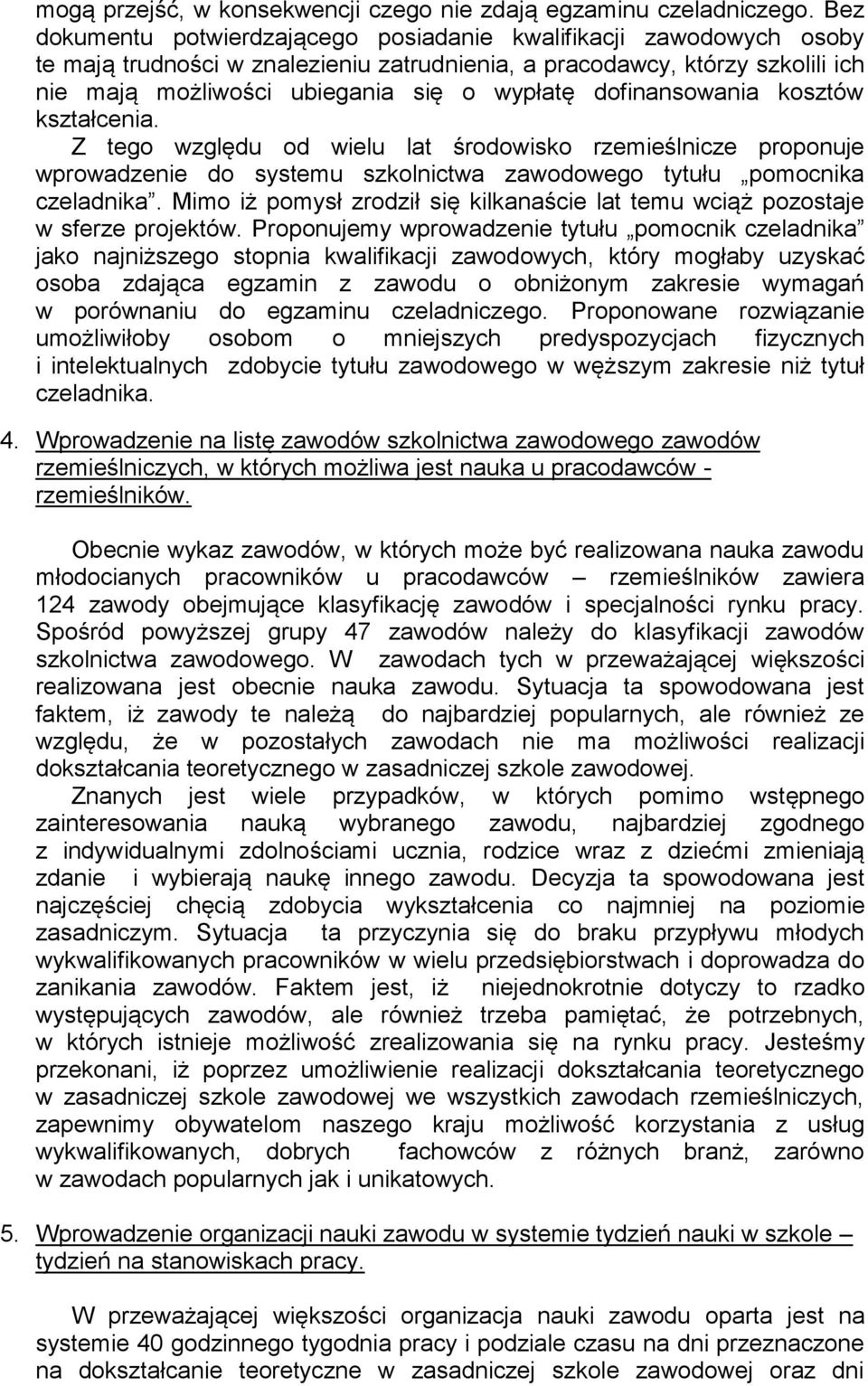 mogą przejść, w konsekwencji czego nie zdają egzaminu czeladniczego. Bez dokumentu potwierdzającego posiadanie kwalifikacji zawodowych osoby te mają trudności w znalezieniu zatrudnienia, a pracodawcy, którzy szkolili ich nie mają możliwości ubiegania się o wypłatę dofinansowania kosztów kształcenia.
Z tego względu od wielu lat środowisko rzemieślnicze proponuje wprowadzenie do systemu szkolnictwa zawodowego tytułu „pomocnika czeladnika”. Mimo iż pomysł zrodził się kilkanaście lat temu wciąż pozostaje w sferze projektów. Proponujemy wprowadzenie tytułu „pomocnik czeladnika” jako najniższego stopnia kwalifikacji zawodowych, który mogłaby uzyskać osoba zdająca egzamin z zawodu o obniżonym zakresie wymagań w porównaniu do egzaminu czeladniczego. Proponowane rozwiązanie umożliwiłoby osobom o mniejszych predyspozycjach fizycznych i intelektualnych zdobycie tytułu zawodowego w węższym zakresie niż tytuł czeladnika.

4. Wprowadzenie na listę zawodów szkolnictwa zawodowego zawodów rzemieślniczych, w których możliwa jest nauka u pracodawców - rzemieślników.

Obecnie wykaz zawodów, w których może być realizowana nauka zawodu młodocianych pracowników u pracodawców – rzemieślników zawiera 124 zawody obejmujące klasyfikację zawodów i specjalności rynku pracy. Spośród powyższej grupy 47 zawodów należy do klasyfikacji zawodów szkolnictwa zawodowego. W zawodach tych w przeważającej większości realizowana jest obecnie nauka zawodu. Sytuacja ta spowodowana jest faktem, iż zawody te należą do najbardziej popularnych, ale również ze względu, że w pozostałych zawodach nie ma możliwości realizacji dokształcania teoretycznego w zasadniczej szkole zawodowej.
Znanych jest wiele przypadków, w których pomimo wstępnego zainteresowania nauką wybranego zawodu, najbardziej zgodnego z indywidualnymi zdolnościami ucznia, rodzice wraz z dziećmi zmieniają zdanie i wybierają naukę innego zawodu. Decyzja ta spowodowana jest najczęściej chęcią zdobycia wykształcenia co najmniej na poziomie zasadniczym. Sytuacja ta przyczynia się do braku przypływu młodych wykwalifikowanych pracowników w wielu przedsiębiorstwach i doprowadza do zanikania zawodów. Faktem jest, iż niejednokrotnie dotyczy to rzadko występujących zawodów, ale również trzeba pamiętać, że potrzebnych, w których istnieje możliwość zrealizowania się na rynku pracy. Jesteśmy przekonani, iż poprzez umożliwienie realizacji dokształcania teoretycznego w zasadniczej szkole zawodowej we wszystkich zawodach rzemieślniczych, zapewnimy obywatelom naszego kraju możliwość korzystania z usług wykwalifikowanych, dobrych fachowców z różnych branż, zarówno w zawodach popularnych jak i unikatowych.

5. Wprowadzenie organizacji nauki zawodu w systemie tydzień nauki w szkole – tydzień na stanowiskach pracy.

W przeważającej większości organizacja nauki zawodu oparta jest na systemie 40 godzinnego tygodnia pracy i podziale czasu na dni przeznaczone na dokształcanie teoretyczne w zasadniczej szkole zawodowej oraz dni